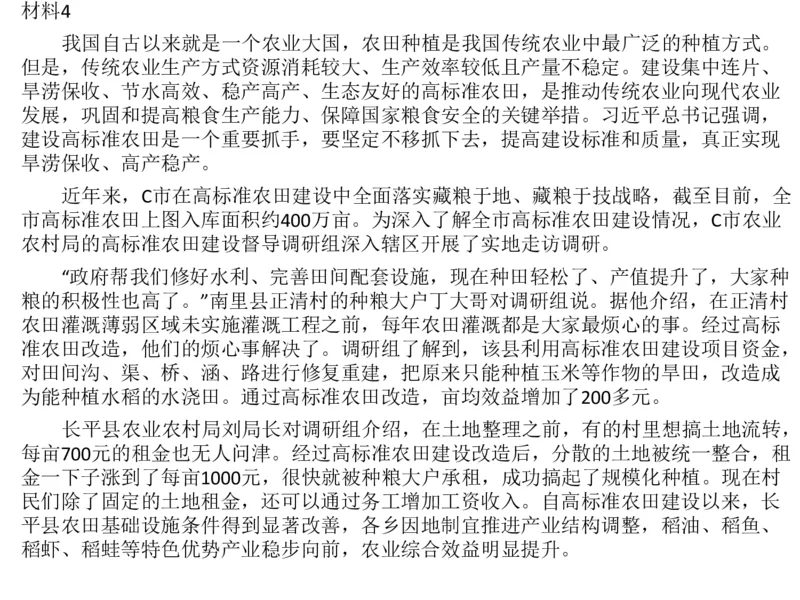 材料4

我国自古以来就是一个农业大国，农田种植是我国传统农业中最广泛的种植方式。但是，传统农业生产方式资源消耗较大、生产效率较低且产量不稳定。建设集中连片、旱涝保收、节水高效、稳产高产、生态友好的高标准农田，是推动传统农业向现代农业发展，巩固和提高粮食生产能力、保障国家粮食安全的关键举措。习近平总书记强调，建设高标准农田是一个重要抓手，要坚定不移抓下去，提高建设标准和质量，真正实现旱涝保收、高产稳产。

近年来，C市在高标准农田建设中全面落实藏粮于地、藏粮于技战略，截至目前，全市高标准农田上图入库面积约400万亩。为深入了解全市高标准农田建设情况，C市农业农村局的高标准农田建设督导调研组深入辖区开展了实地走访调研。

“政府帮我们修好水利、完善田间配套设施，现在种田轻松了、产值提升了，大家种粮的积极性也高了。”南里县正清村的种粮大户丁大哥对调研组说。据他介绍，在正清村农田灌溉薄弱区域未实施灌溉工程之前，每年农田灌溉都是大家最烦心的事。经过高标准农田改造，他们的烦心事解决了。调研组了解到，该县利用高标准农田建设项目资金，对田间沟、渠、桥、涵、路进行修复重建，把原来只能种植玉米等作物的旱田，改造成为能种植水稻的水浇田。通过高标准农田改造，亩均效益增加了200多元。

长平县农业农村局刘局长对调研组介绍，在土地整理之前，有的村里想搞土地流转，每亩700元的租金也无人问津。经过高标准农田建设改造后，分散的土地被统一整合，租金一下子涨到了每亩1000元，很快就被种粮大户承租，成功搞起了规模化种植。现在村民们除了固定的土地租金，还可以通过务工增加工资收入。自高标准农田建设以来，长平县农田基础设施条件得到显著改善，各乡因地制宜推进产业结构调整，稻油、稻鱼、稻虾、稻蛙等特色优势产业稳步向前，农业综合效益明显提升。